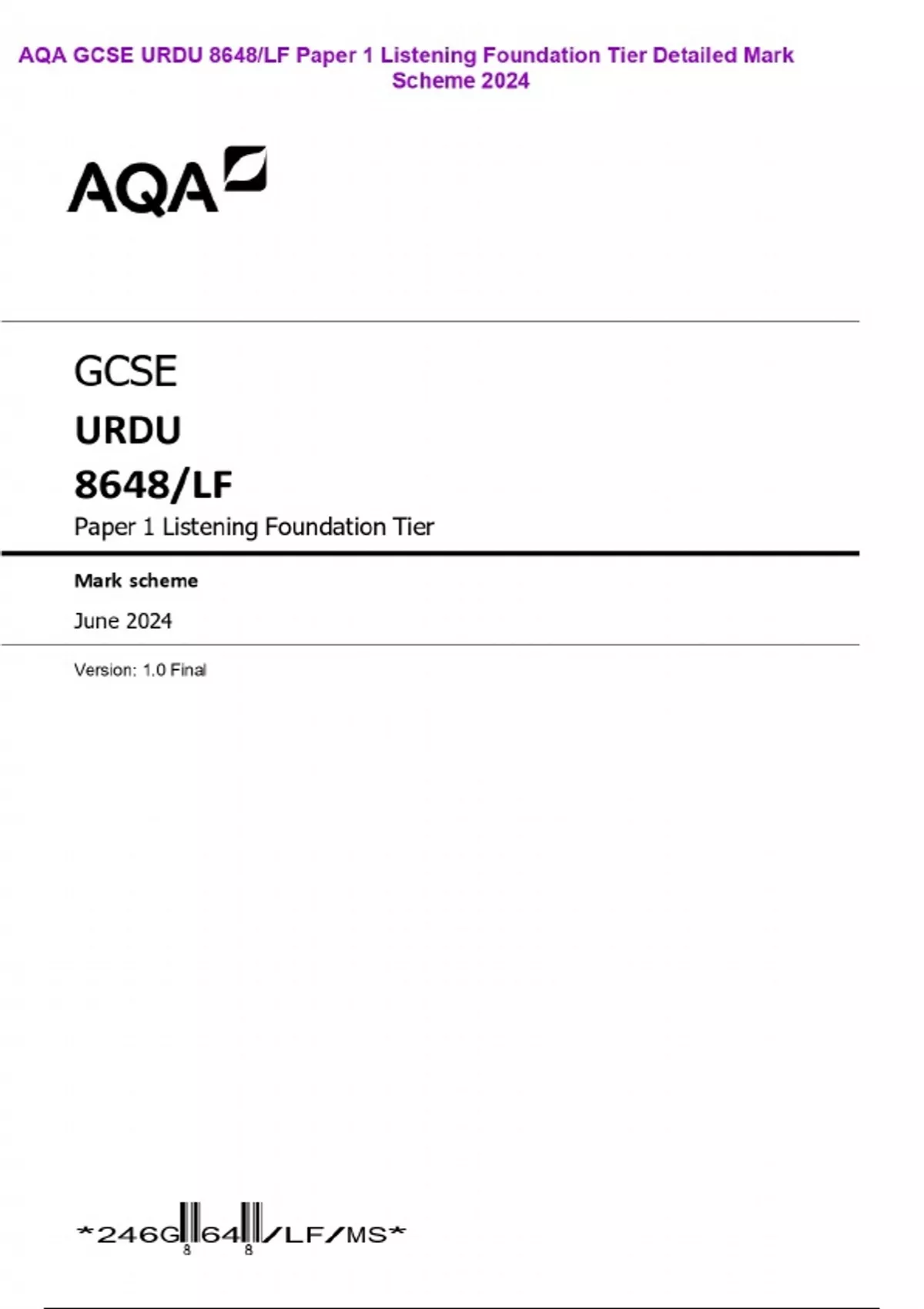 AQA GCSE URDU 8648/LF Paper 1 Listening Foundation Tier Detailed Mark Scheme 2024

AQA

GCSE

URDU

8648/LF

Paper 1 Listening Foundation Tier

Mark scheme

June 2024

Version: 1.0 Final

*246G8648/LF/MS*